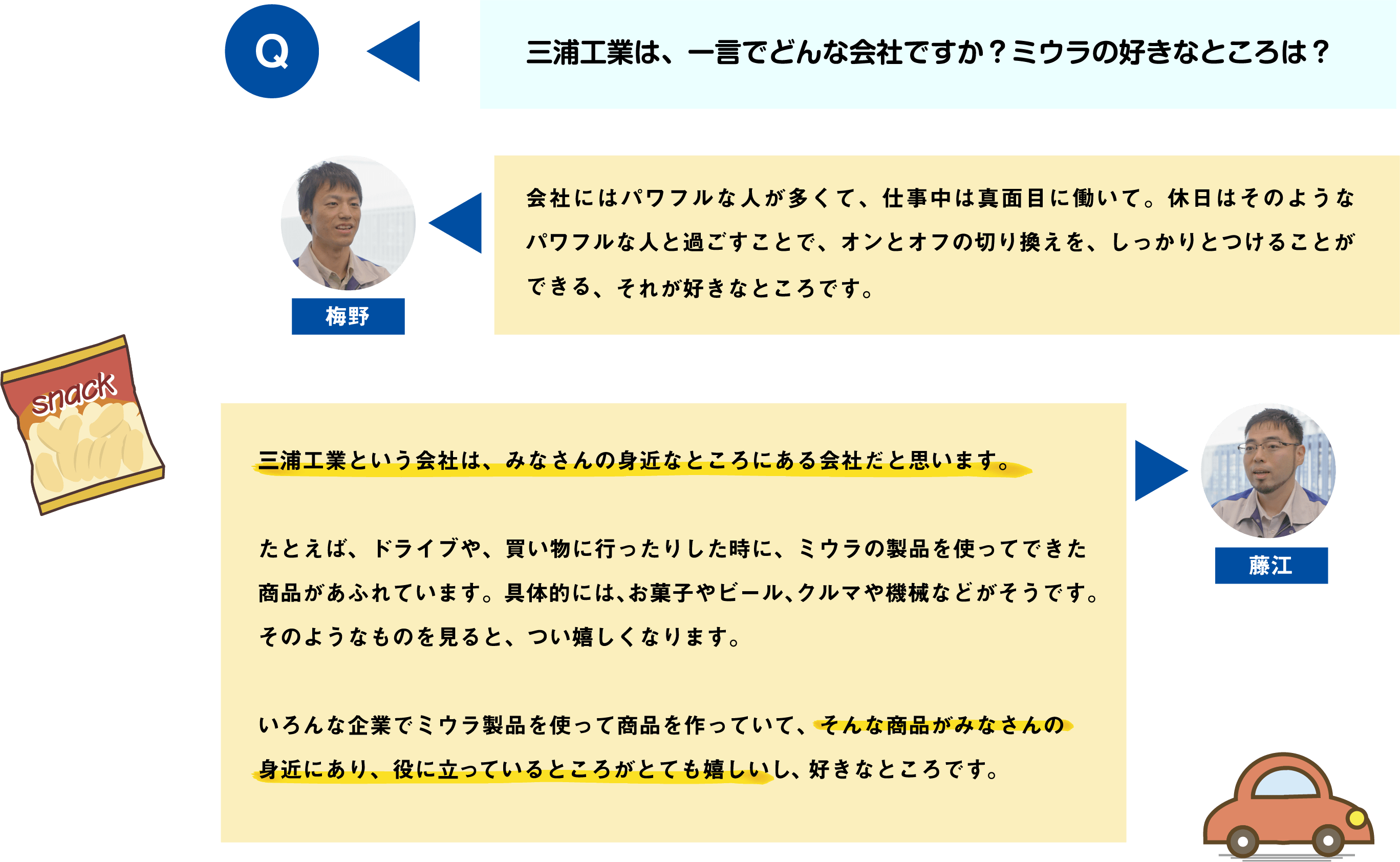 Q

三浦工業は、一言でどんな会社ですか？ミウラの好きなところは？

梅野

会社にはパワフルな人が多くて、仕事中は真面目に働いて。休日はそのようなパワフルな人と過ごすことで、オンとオフの切り換えを、しっかりとつけることができる、それが好きなところです。

snack

三浦工業という会社は、みなさんの身近なところにある会社だと思います。

たとえば、ドライブや、買い物に行ったりした時に、ミウラの製品を使ってできた商品があふれています。具体的には、お菓子やビール、クルマや機械などがそうです。そのようなものを見ると、つい嬉しくなります。

いろんな企業でミウラ製品を使って商品を作っていて、そんな商品がみなさんの身近にあり、役に立っているところがとても嬉しいし、好きなところです。

藤江